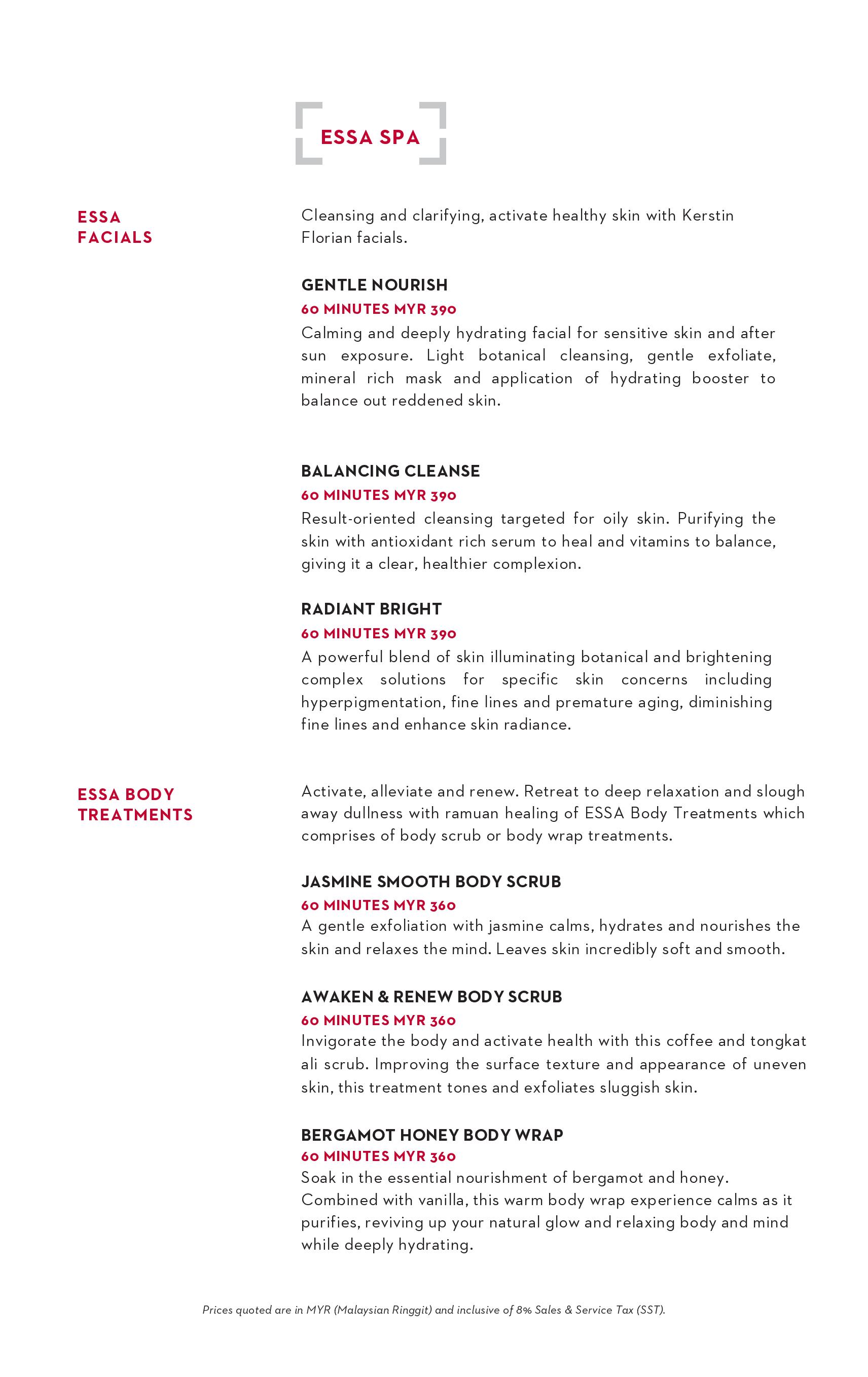 ESSA SPA

ESSA FACIALS

Cleansing and clarifying, activate healthy skin with Kerstin Florian facials.

GENTLE NOURISH
60 MINUTES MYR 390
Calming and deeply hydrating facial for sensitive skin and after sun exposure. Light botanical cleansing, gentle exfoliate, mineral rich mask and application of hydrating booster to balance out reddened skin.

BALANCING CLEANSE
60 MINUTES MYR 390
Result-oriented cleansing targeted for oily skin. Purifying the skin with antioxidant rich serum to heal and vitamins to balance, giving it a clear, healthier complexion.

RADIANT BRIGHT
60 MINUTES MYR 390
A powerful blend of skin illuminating botanical and brightening complex solutions for specific skin concerns including hyperpigmentation, fine lines and premature aging, diminishing fine lines and enhance skin radiance.

ESSA BODY TREATMENTS

Activate, alleviate and renew. Retreat to deep relaxation and slough away dullness with ramuan healing of ESSA Body Treatments which comprises of body scrub or body wrap treatments.

JASMINE SMOOTH BODY SCRUB
60 MINUTES MYR 360
A gentle exfoliation with jasmine calms, hydrates and nourishes the skin and relaxes the mind. Leaves skin incredibly soft and smooth.

AWAKEN & RENEW BODY SCRUB
60 MINUTES MYR 360
Invigorate the body and activate health with this coffee and tongkat ali scrub. Improving the surface texture and appearance of uneven skin, this treatment tones and exfoliates sluggish skin.

BERGAMOT HONEY BODY WRAP
60 MINUTES MYR 360
Soak in the essential nourishment of bergamot and honey. Combined with vanilla, this warm body wrap experience calms as it purifies, reviving up your natural glow and relaxing body and mind while deeply hydrating.

Prices quoted are in MYR (Malaysian Ringgit) and inclusive of 8% Sales & Service Tax (SST).